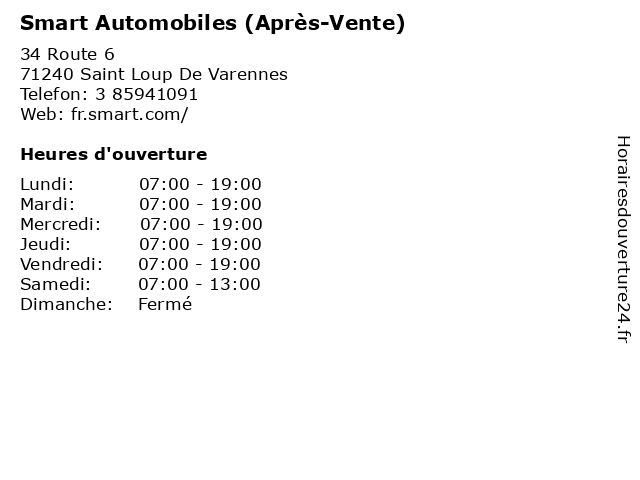 Smart Automobiles (Après-Vente)

34 Route 6
71240 Saint Loup De Varennes
Telefon: 3 85941091
Web: fr.smart.com/

Heures d'ouverture

| | |
|---|---|
| Lundi: | 07:00 - 19:00 |
| Mardi: | 07:00 - 19:00 |
| Mercredi: | 07:00 - 19:00 |
| Jeudi: | 07:00 - 19:00 |
| Vendredi: | 07:00 - 19:00 |
| Samedi: | 07:00 - 13:00 |
| Dimanche: | Fermé |

Horairesdouverture24.fr